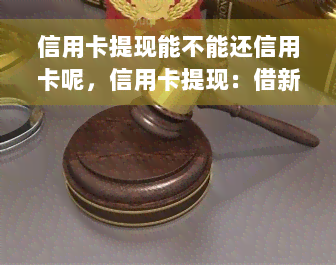 信用卡提现能不能还信用卡呢，信用卡提现：借新